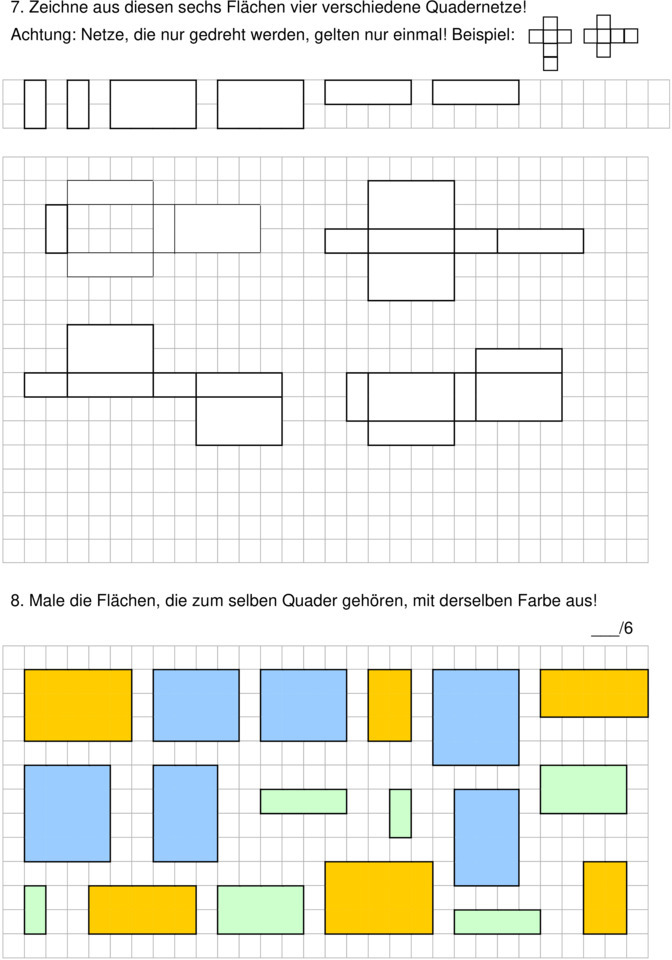 7. Zeichne aus diesen sechs Flächen vier verschiedene Quadernetze!
Achtung: Netze, die nur gedreht werden, gelten nur einmal! Beispiel:

8. Male die Flächen, die zum selben Quader gehören, mit derselben Farbe aus!
___/6